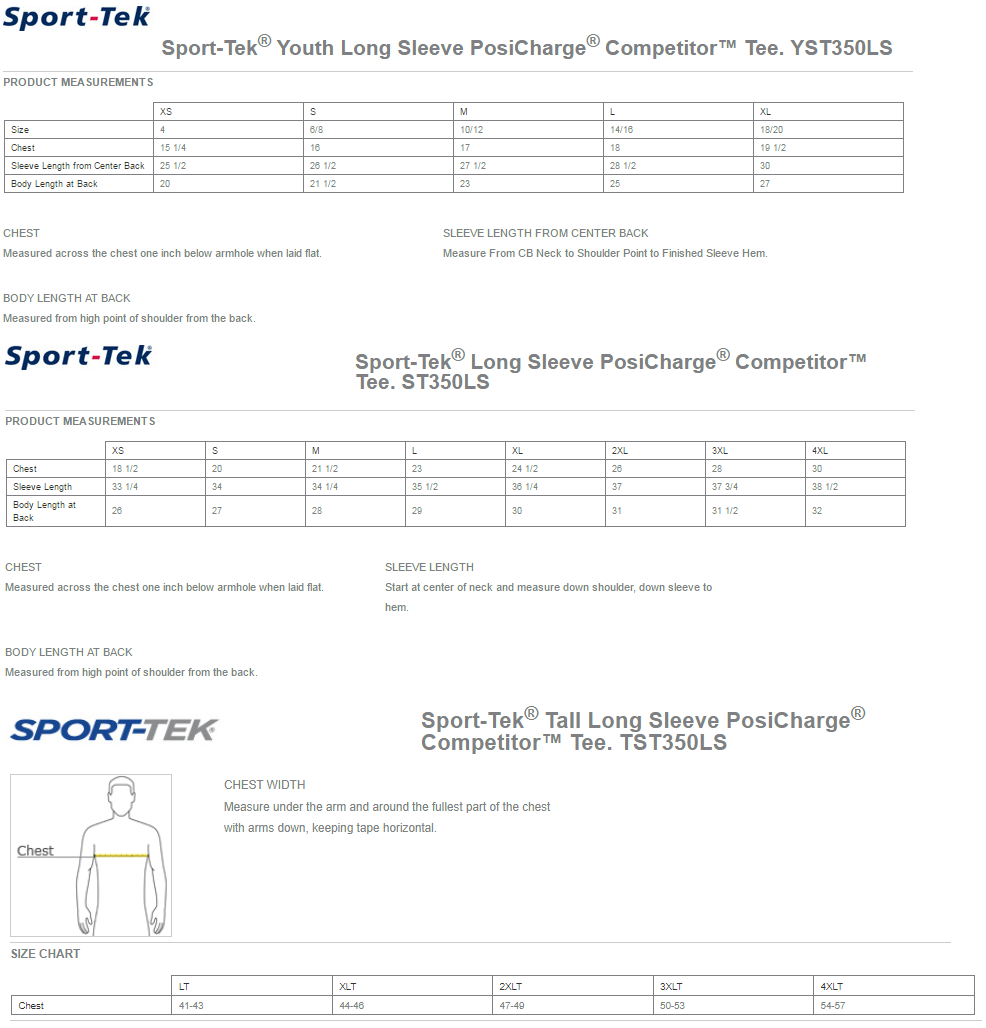 Sport-Tek

Sport-Tek® Youth Long Sleeve PosiCharge® Competitor™ Tee. YST350LS

PRODUCT MEASUREMENTS

| | XS | S | M | L | XL |
|---|---|---|---|---|---|
| Size | 4 | 6/8 | 10/12 | 14/16 | 18/20 |
| Chest | 15 1/4 | 16 | 17 | 18 | 19 1/2 |
| Sleeve Length from Center Back | 25 1/2 | 26 1/2 | 27 1/2 | 28 1/2 | 30 |
| Body Length at Back | 20 | 21 1/2 | 23 | 25 | 27 |

CHEST
Measured across the chest one inch below armhole when laid flat.

SLEEVE LENGTH FROM CENTER BACK
Measure From CB Neck to Shoulder Point to Finished Sleeve Hem.

BODY LENGTH AT BACK
Measured from high point of shoulder from the back.

Sport-Tek

Sport-Tek® Long Sleeve PosiCharge® Competitor™ Tee. ST350LS

PRODUCT MEASUREMENTS

| | XS | S | M | L | XL | 2XL | 3XL | 4XL |
|---|---|---|---|---|---|---|---|---|
| Chest | 18 1/2 | 20 | 21 1/2 | 23 | 24 1/2 | 26 | 28 | 30 |
| Sleeve Length | 33 1/4 | 34 | 34 1/4 | 35 1/2 | 36 1/4 | 37 | 37 3/4 | 38 1/2 |
| Body Length at Back | 26 | 27 | 28 | 29 | 30 | 31 | 31 1/2 | 32 |

CHEST
Measured across the chest one inch below armhole when laid flat.

SLEEVE LENGTH
Start at center of neck and measure down shoulder, down sleeve to hem.

BODY LENGTH AT BACK
Measured from high point of shoulder from the back.

SPORT-TEK

Sport-Tek® Tall Long Sleeve PosiCharge® Competitor™ Tee. TST350LS

Chest

CHEST WIDTH
Measure under the arm and around the fullest part of the chest with arms down, keeping tape horizontal.

SIZE CHART

| | LT | XLT | 2XLT | 3XLT | 4XLT |
|---|---|---|---|---|---|
| Chest | 41-43 | 44-46 | 47-49 | 50-53 | 54-57 |